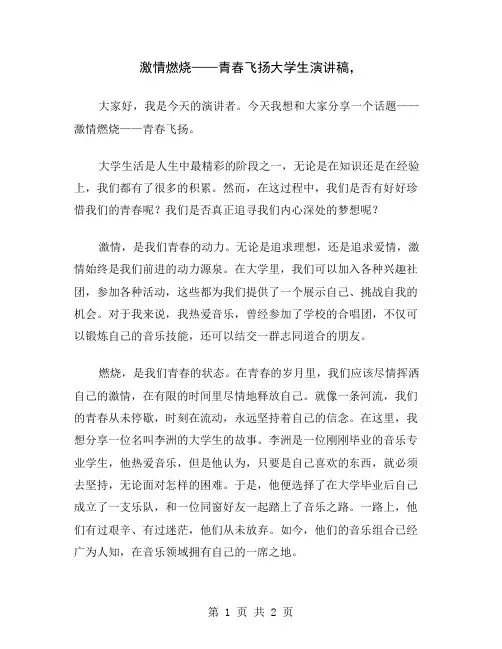 激情燃烧——青春飞扬大学生演讲稿，

大家好，我是今天的演讲者。今天我想和大家分享一个话题——激情燃烧——青春飞扬。

大学生活是人生中最精彩的阶段之一，无论是在知识还是在经验上，我们都有了很多的积累。然而，在这过程中，我们是否有好好珍惜我们的青春呢？我们是否真正追寻我们内心深处的梦想呢？

激情，是我们青春的动力。无论是追求理想，还是追求爱情，激情始终是我们前进的动力源泉。在大学里，我们可以加入各种兴趣社团，参加各种活动，这些都为我们提供了一个展示自己、挑战自我的机会。对于我来说，我热爱音乐，曾经参加了学校的合唱团，不仅可以锻炼自己的音乐技能，还可以结交一群志同道合的朋友。

燃烧，是我们青春的状态。在青春的岁月里，我们应该尽情挥洒自己的激情，在有限的时间里尽情地释放自己。就像一条河流，我们的青春从未停歇，时刻在流动，永远坚持着自己的信念。在这里，我想分享一位名叫李洲的大学生的故事。李洲是一位刚刚毕业的音乐专业学生，他热爱音乐，但是他认为，只要是自己喜欢的东西，就必须去坚持，无论面对怎样的困难。于是，他便选择了在大学毕业后自己成立了一支乐队，和一位同窗好友一起踏上了音乐之路。一路上，他们有过艰辛、有过迷茫，他们从未放弃。如今，他们的音乐组合已经广为人知，在音乐领域拥有自己的一席之地。

第 1 页 共 2 页